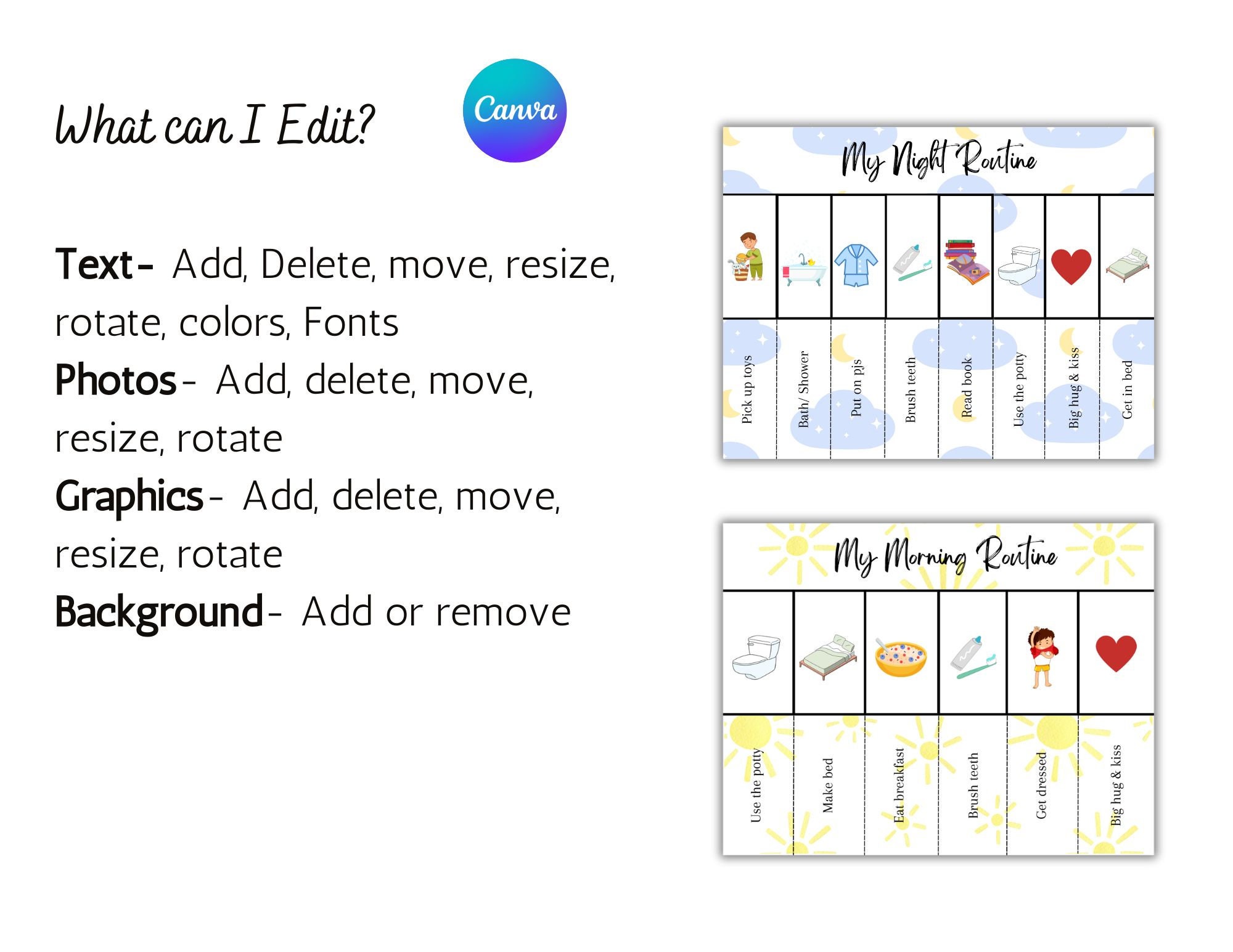 What can I Edit?

Canva

Text- Add, Delete, move, resize, rotate, colors, Fonts

Photos- Add, delete, move, resize, rotate

Graphics- Add, delete, move, resize, rotate

Background- Add or remove

My Night Routine

Pick up toys
Bath/ Shower
Put on pjs
Brush teeth
Read book
Use the potty
Big hug & kiss
Get in bed

My Morning Routine

Use the potty
Make bed
Eat breakfast
Brush teeth
Get dressed
Big hug & kiss